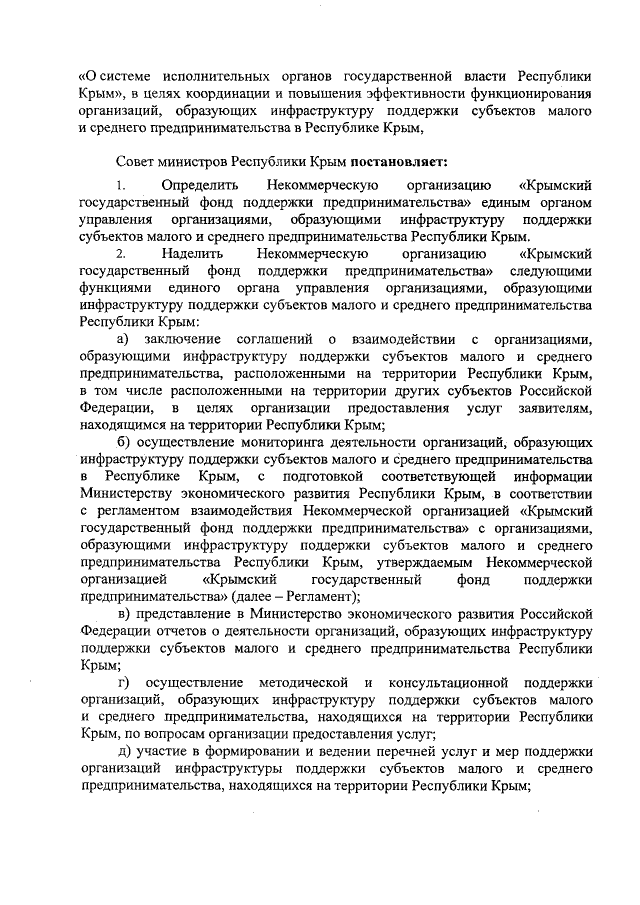 «О системе исполнительных органов государственной власти Республики Крым», в целях координации и повышения эффективности функционирования организаций, образующих инфраструктуру поддержки субъектов малого и среднего предпринимательства в Республике Крым,

Совет министров Республики Крым **постановляет:**

1. Определить Некоммерческую организацию «Крымский государственный фонд поддержки предпринимательства» единым органом управления организациями, образующими инфраструктуру поддержки субъектов малого и среднего предпринимательства Республики Крым.

2. Наделить Некоммерческую организацию «Крымский государственный фонд поддержки предпринимательства» следующими функциями единого органа управления организациями, образующими инфраструктуру поддержки субъектов малого и среднего предпринимательства Республики Крым:

а) заключение соглашений о взаимодействии с организациями, образующими инфраструктуру поддержки субъектов малого и среднего предпринимательства, расположенными на территории Республики Крым, в том числе расположенными на территории других субъектов Российской Федерации, в целях организации предоставления услуг заявителям, находящимся на территории Республики Крым;

б) осуществление мониторинга деятельности организаций, образующих инфраструктуру поддержки субъектов малого и среднего предпринимательства в Республике Крым, с подготовкой соответствующей информации Министерству экономического развития Республики Крым, в соответствии с регламентом взаимодействия Некоммерческой организацией «Крымский государственный фонд поддержки предпринимательства» с организациями, образующими инфраструктуру поддержки субъектов малого и среднего предпринимательства Республики Крым, утверждаемым Некоммерческой организацией «Крымский государственный фонд поддержки предпринимательства» (далее – Регламент);

в) представление в Министерство экономического развития Российской Федерации отчетов о деятельности организаций, образующих инфраструктуру поддержки субъектов малого и среднего предпринимательства Республики Крым;

г) осуществление методической и консультационной поддержки организаций, образующих инфраструктуру поддержки субъектов малого и среднего предпринимательства, находящихся на территории Республики Крым, по вопросам организации предоставления услуг;

д) участие в формировании и ведении перечней услуг и мер поддержки организаций инфраструктуры поддержки субъектов малого и среднего предпринимательства, находящихся на территории Республики Крым;